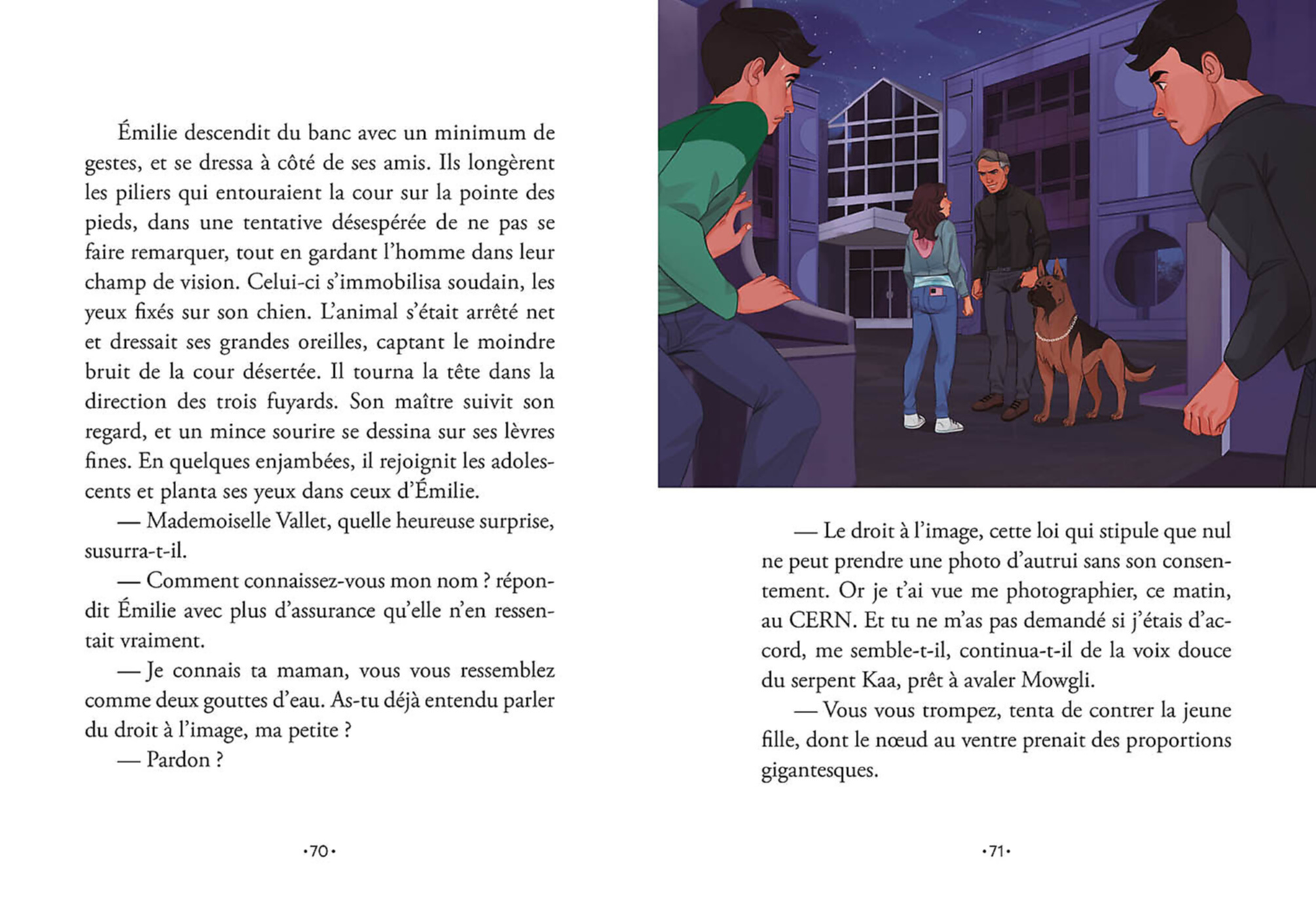 Émilie descendit du banc avec un minimum de gestes, et se dressa à côté de ses amis. Ils longèrent les piliers qui entouraient la cour sur la pointe des pieds, dans une tentative désespérée de ne pas se faire remarquer, tout en gardant l'homme dans leur champ de vision. Celui-ci s'immobilisa soudain, les yeux fixés sur son chien. L'animal s'était arrêté net et dressait ses grandes oreilles, captant le moindre bruit de la cour désertée. Il tourna la tête dans la direction des trois fuyards. Son maître suivit son regard, et un mince sourire se dessina sur ses lèvres fines. En quelques enjambées, il rejoignit les adolescents et planta ses yeux dans ceux d'Émilie.

— Mademoiselle Vallet, quelle heureuse surprise, susurra-t-il.

— Comment connaissez-vous mon nom ? répondit Émilie avec plus d'assurance qu'elle n'en ressentait vraiment.

— Je connais ta maman, vous vous ressemblez comme deux gouttes d'eau. As-tu déjà entendu parler du droit à l'image, ma petite ?

— Pardon ?

•70•

— Le droit à l'image, cette loi qui stipule que nul ne peut prendre une photo d'autrui sans son consentement. Or je t'ai vue me photographier, ce matin, au CERN. Et tu ne m'as pas demandé si j'étais d'accord, me semble-t-il, continua-t-il de la voix douce du serpent Kaa, prêt à avaler Mowgli.

— Vous vous trompez, tenta de contrer la jeune fille, dont le nœud au ventre prenait des proportions gigantesques.

•71•